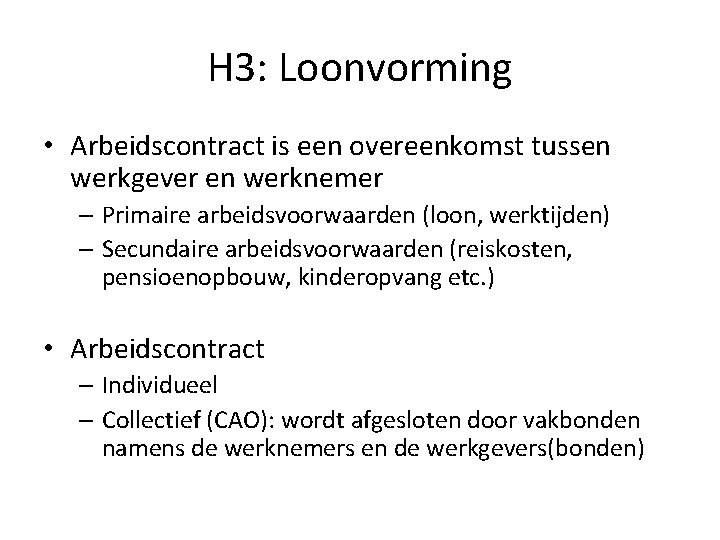 H3: Loonvorming

• Arbeidscontract is een overeenkomst tussen werkgever en werknemer
– Primaire arbeidsvoorwaarden (loon, werktijden)
– Secundaire arbeidsvoorwaarden (reiskosten, pensioenopbouw, kinderopvang etc.)

• Arbeidscontract
– Individueel
– Collectief (CAO): wordt afgesloten door vakbonden namens de werknemers en de werkgevers(bonden)